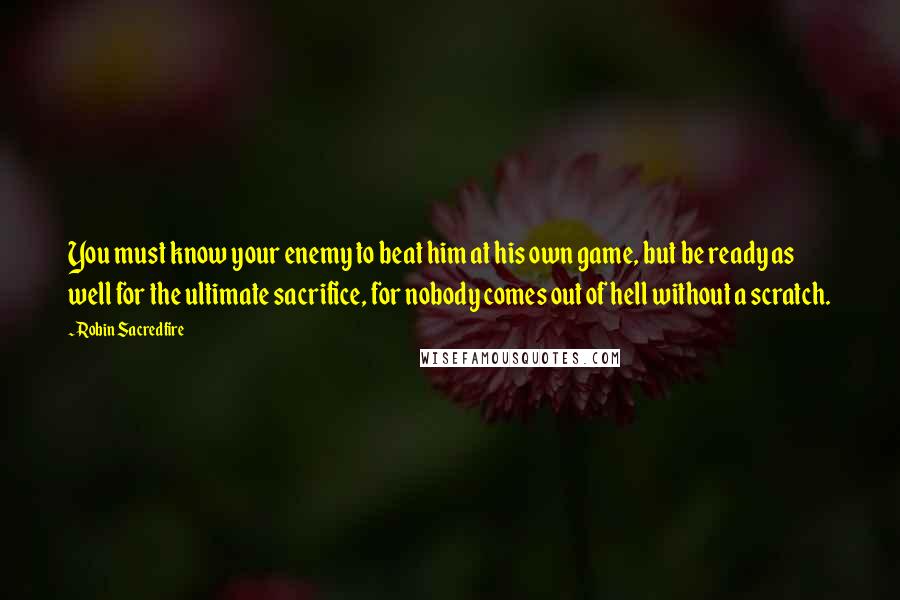 You must know your enemy to beat him at his own game, but be ready as well for the ultimate sacrifice, for nobody comes out of hell without a scratch.

- Robin Sacredfire

WISEFAMOUSQUOTES.COM